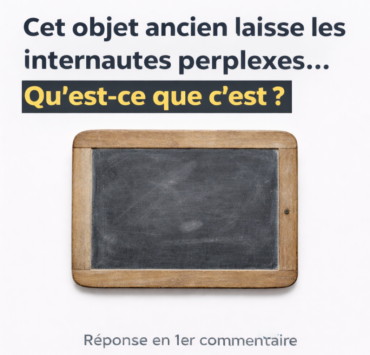 Cet objet ancien laisse les internautes perplexes...

Qu'est-ce que c'est ?

Réponse en 1er commentaire